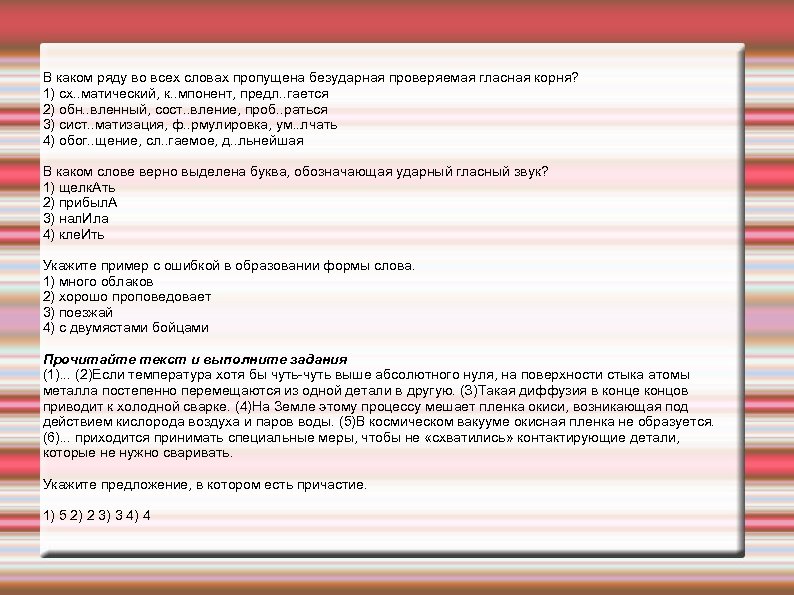 В каком ряду во всех словах пропущена безударная проверяемая гласная корня?
1) сх..матический, к..мпонент, предл..гается
2) обн..вленный, сост..вление, проб..раться
3) сист..матизация, ф..рмулировка, ум..лчать
4) обог..щение, сл..гаемое, д..льнейшая

В каком слове верно выделена буква, обозначающая ударный гласный звук?
1) щелкАть
2) прибылА
3) налИла
4) клеИть

Укажите пример с ошибкой в образовании формы слова.
1) много облаков
2) хорошо проповедовает
3) поезжай
4) с двумястами бойцами

Прочитайте текст и выполните задания
(1)... (2)Если температура хотя бы чуть-чуть выше абсолютного нуля, на поверхности стыка атомы металла постепенно перемещаются из одной детали в другую. (3)Такая диффузия в конце концов приводит к холодной сварке. (4)На Земле этому процессу мешает пленка окиси, возникающая под действием кислорода воздуха и паров воды. (5)В космическом вакууме окисная пленка не образуется. (6)... приходится принимать специальные меры, чтобы не «схватились» контактирующие детали, которые не нужно сваривать.

Укажите предложение, в котором есть причастие.

1) 5 2) 2 3) 3 4) 4